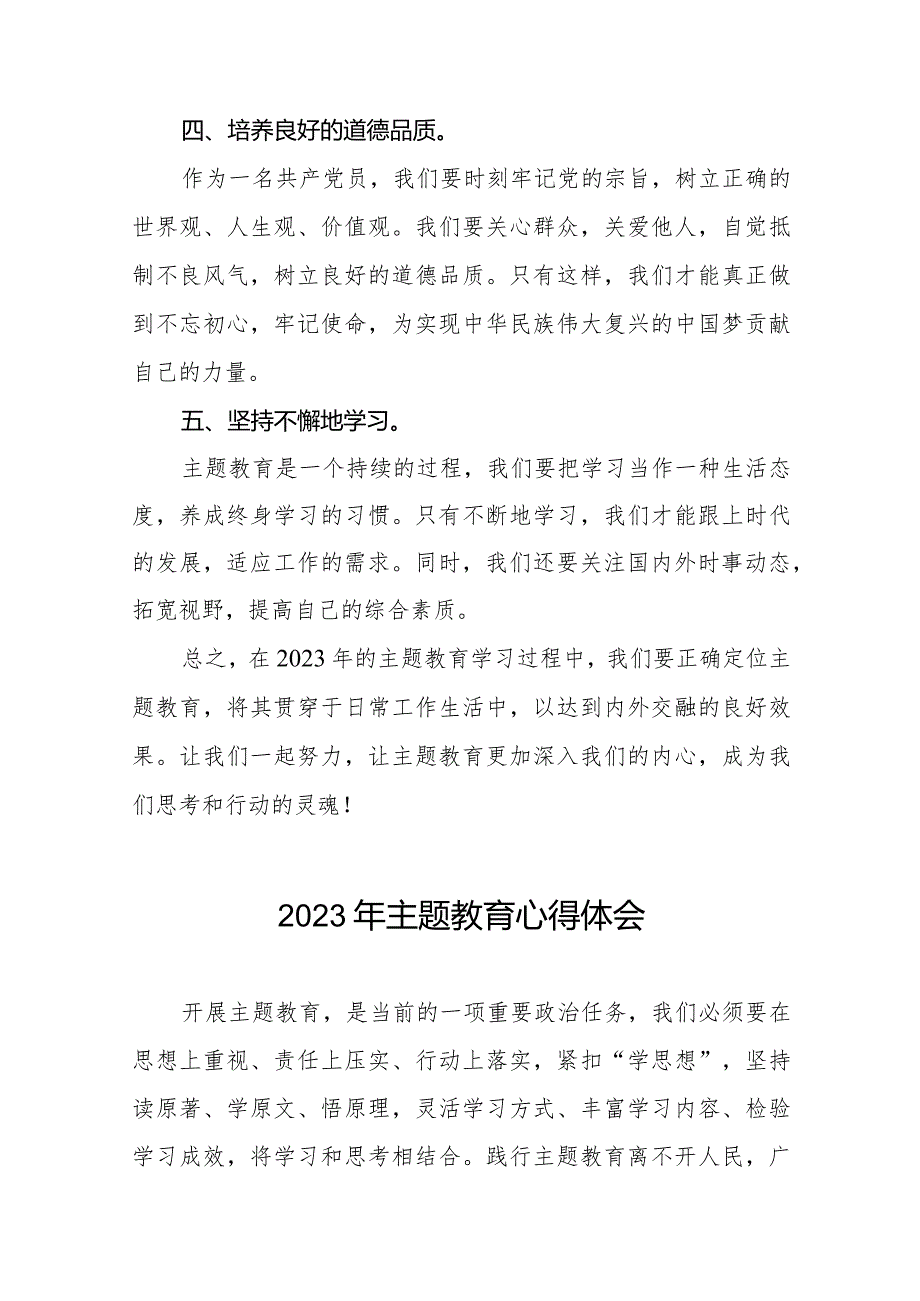 四、培养良好的道德品质。

作为一名共产党员，我们要时刻牢记党的宗旨，树立正确的世界观、人生观、价值观。我们要关心群众，关爱他人，自觉抵制不良风气，树立良好的道德品质。只有这样，我们才能真正做到不忘初心，牢记使命，为实现中华民族伟大复兴的中国梦贡献自己的力量。

五、坚持不懈地学习。

主题教育是一个持续的过程，我们要把学习当作一种生活态度，养成终身学习的习惯。只有不断地学习，我们才能跟上时代的发展，适应工作的需求。同时，我们还要关注国内外时事动态，拓宽视野，提高自己的综合素质。

总之，在2023年的主题教育学习过程中，我们要正确定位主题教育，将其贯穿于日常工作生活中，以达到内外交融的良好效果。让我们一起努力，让主题教育更加深入我们的内心，成为我们思考和行动的灵魂！

2023年主题教育心得体会

开展主题教育，是当前的一项重要政治任务，我们必须要在思想上重视、责任上压实、行动上落实，紧扣“学思想”，坚持读原著、学原文、悟原理，灵活学习方式、丰富学习内容、检验学习成效，将学习和思考相结合。践行主题教育离不开人民，广